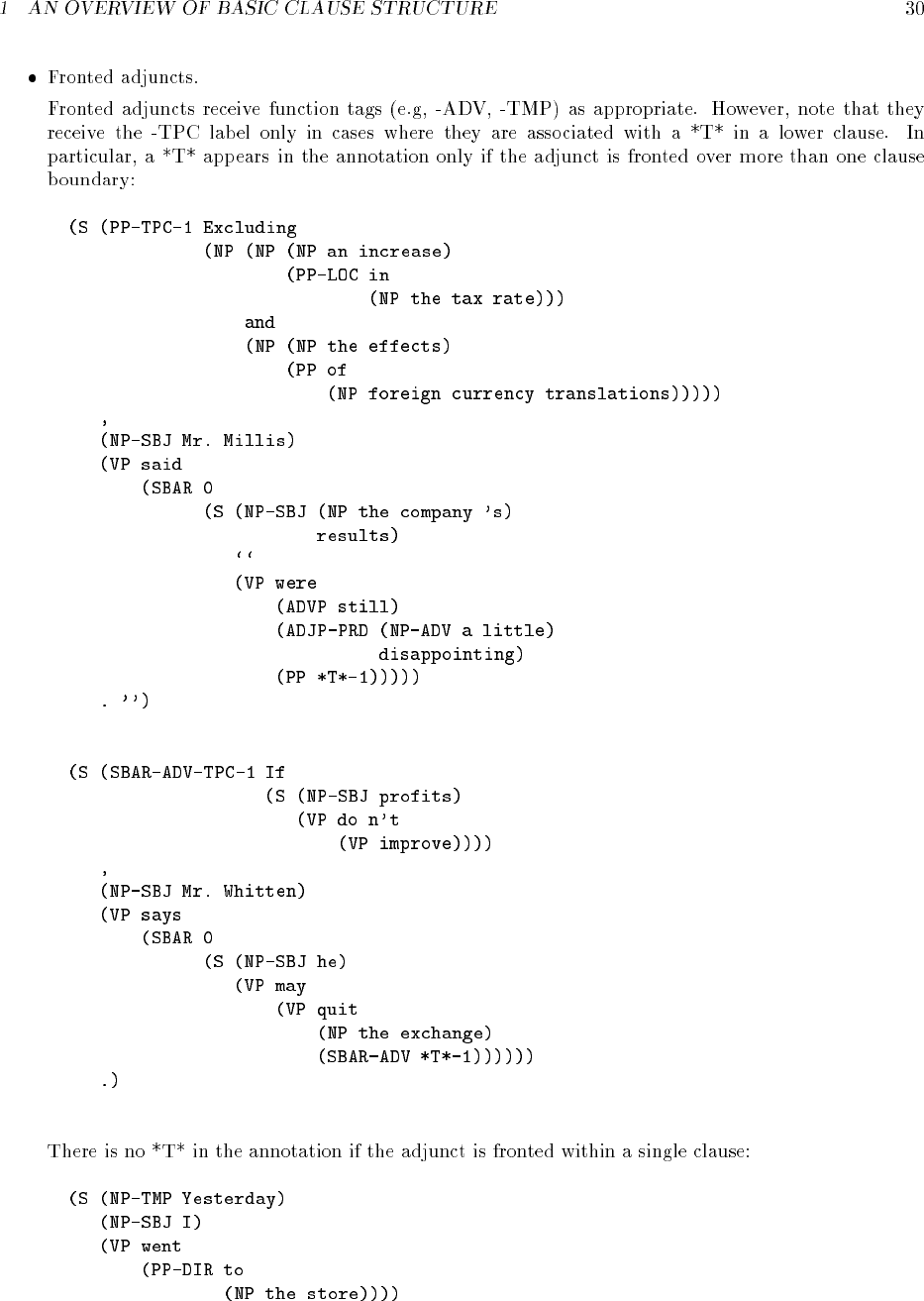 1 AN OVERVIEW OF BASIC CLAUSE STRUCTURE 30

• Fronted adjuncts.

Fronted adjuncts receive function tags (e.g, -ADV, -TMP) as appropriate. However, note that they receive the -TPC label only in cases where they are associated with a *T* in a lower clause. In particular, a *T* appears in the annotation only if the adjunct is fronted over more than one clause boundary:

(S (PP-TPC-1 Excluding
             (NP (NP (NP an increase)
                     (PP-LOC in
                             (NP the tax rate)))
                 and
                 (NP (NP the effects)
                     (PP of
                         (NP foreign currency translations)))))
   ,
   (NP-SBJ Mr. Millis)
   (VP said
       (SBAR 0
             (S (NP-SBJ (NP the company 's)
                        results)
                ``
                (VP were
                    (ADVP still)
                    (ADJP-PRD (NP-ADV a little)
                              disappointing)
                    (PP *T*-1)))))
   . '')

(S (SBAR-ADV-TPC-1 If
                   (S (NP-SBJ profits)
                      (VP do n't
                          (VP improve))))
   ,
   (NP-SBJ Mr. Whitten)
   (VP says
       (SBAR 0
             (S (NP-SBJ he)
                (VP may
                    (VP quit
                        (NP the exchange)
                        (SBAR-ADV *T*-1))))))
   .)

There is no *T* in the annotation if the adjunct is fronted within a single clause:

(S (NP-TMP Yesterday)
   (NP-SBJ I)
   (VP went
       (PP-DIR to
               (NP the store))))